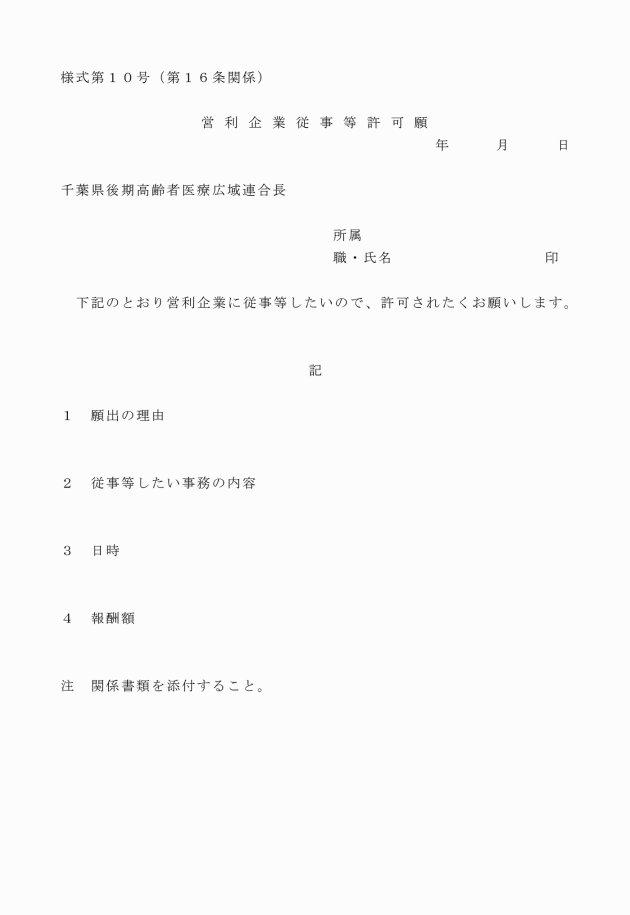 様式第１０号（第１６条関係）

営利企業従事等許可願

年　月　日

千葉県後期高齢者医療広域連合長

所属
職・氏名　印

下記のとおり営利企業に従事等したいので、許可されたくお願いします。

記

１　願出の理由

２　従事等したい事務の内容

３　日時

４　報酬額

注　関係書類を添付すること。